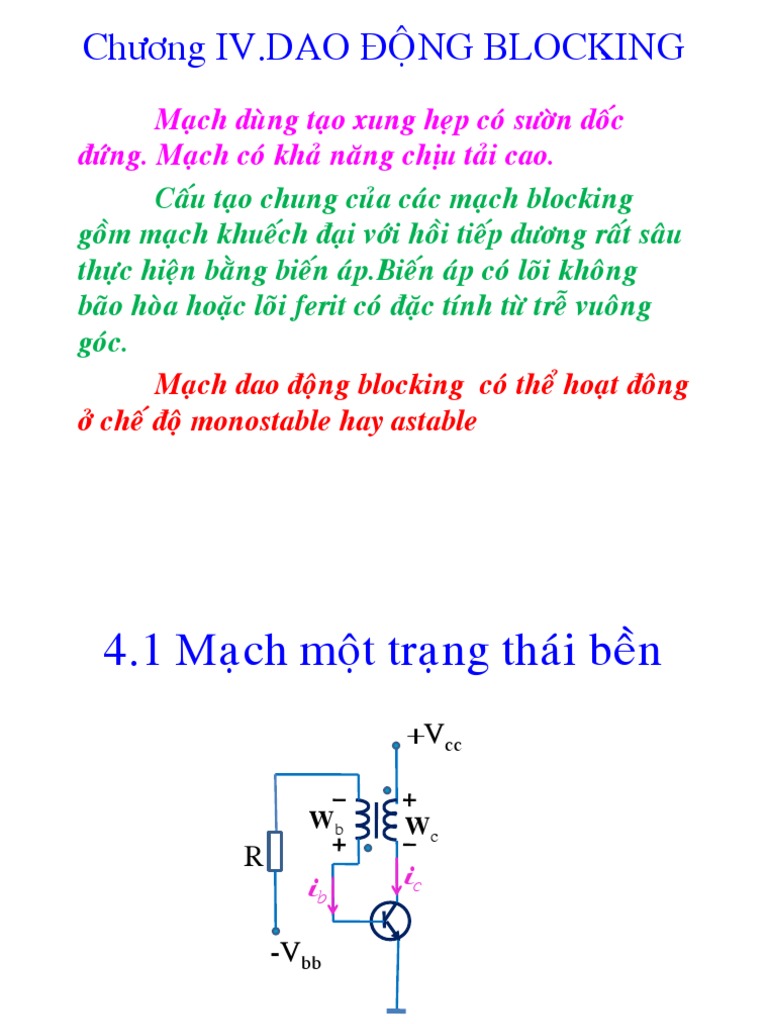 Chương IV.DAO ĐỘNG BLOCKING

Mạch dùng tạo xung hẹp có sườn dốc đứng. Mạch có khả năng chịu tải cao.

Cấu tạo chung của các mạch blocking gồm mạch khuếch đại với hồi tiếp dương rất sâu thực hiện bằng biến áp.Biến áp có lõi không bão hòa hoặc lõi ferit có đặc tính từ trễ vuông góc.

Mạch dao động blocking có thể hoạt đông ở chế độ monostable hay astable

4.1 Mạch một trạng thái bền

$+V_{cc}$

$-$ $+$

$W_b$ $W_c$

$+$ $-$

R

$i_b$ $i_c$

$-V_{bb}$